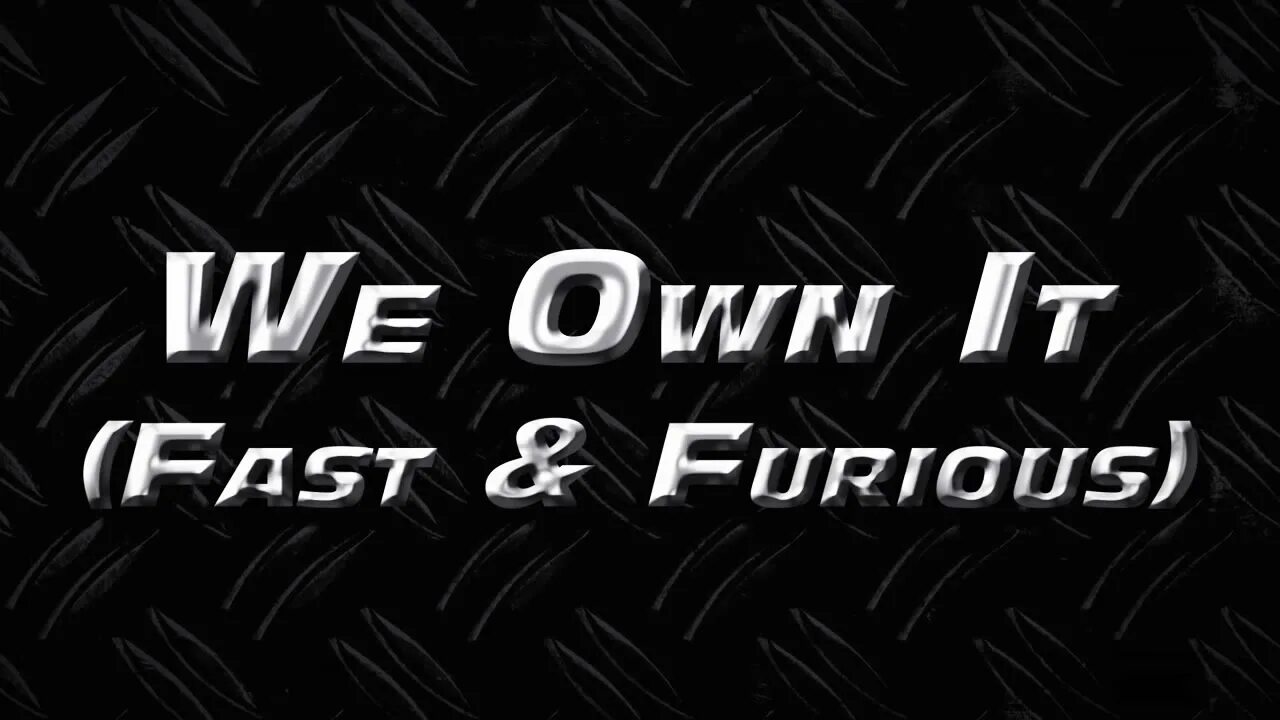 We Own It
(Fast & Furious)